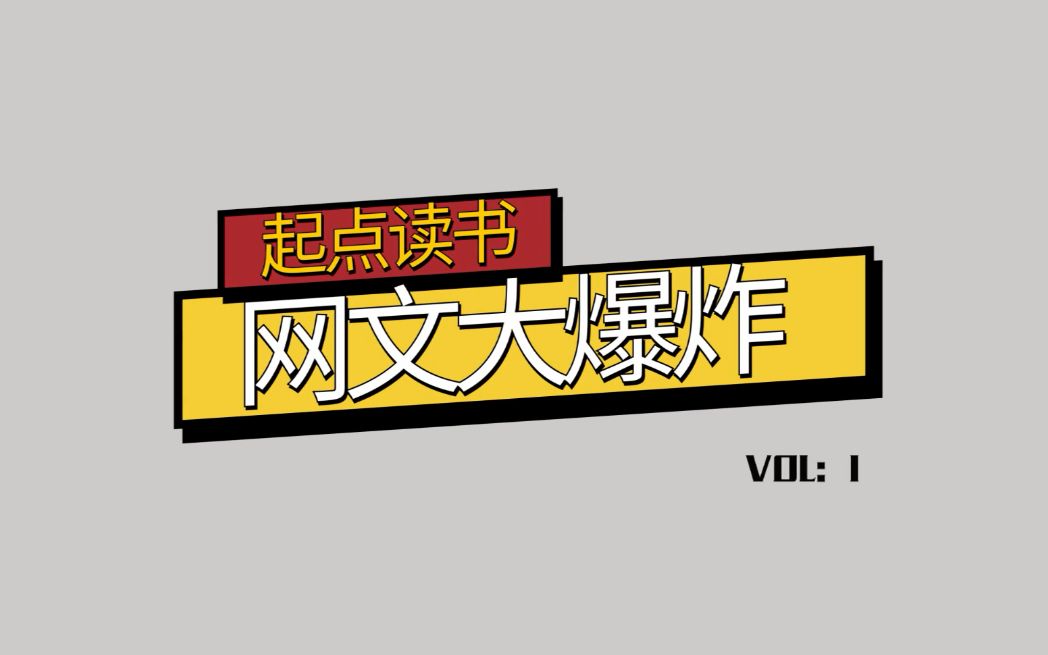 起点读书
网文大爆炸

VOL: 1